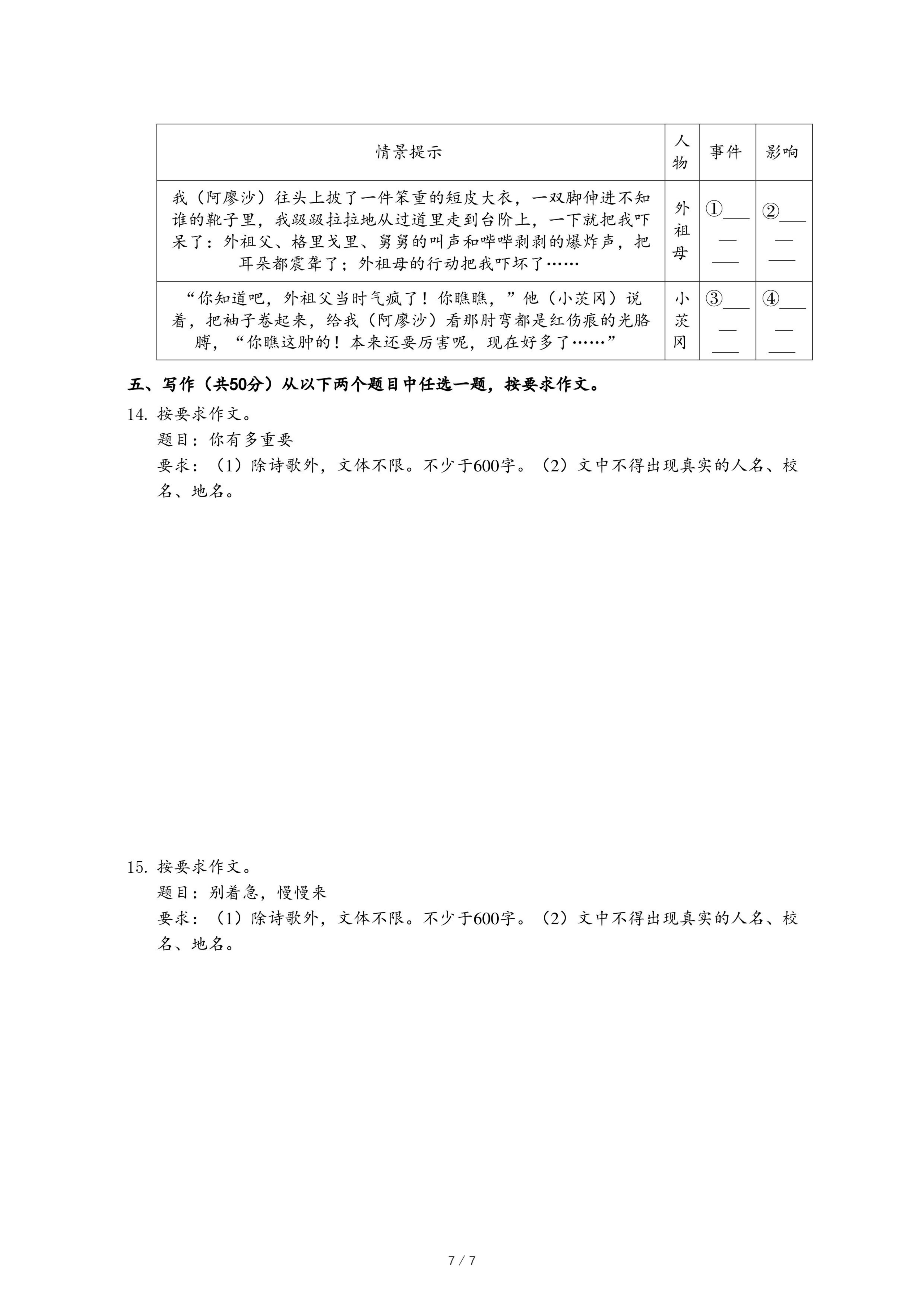 | 情景提示 | 人物 | 事件 | 影响 |
|---|---|---|---|
| 我（阿廖沙）往头上披了一件笨重的短皮大衣，一双脚伸进不知谁的靴子里，我趿趿拉拉地从过道里走到台阶上，一下就把我吓呆了：外祖父、格里戈里、舅舅的叫声和哔哔剥剥的爆炸声，把耳朵都震聋了；外祖母的行动把我吓坏了…… | 外祖母 | ①\_\_\_\_\_\_ | ②\_\_\_\_\_\_ |
| “你知道吧，外祖父当时气疯了！你瞧瞧，”他（小茨冈）说着，把袖子卷起来，给我（阿廖沙）看那肘弯都是红伤痕的光胳膊，“你瞧这肿的！本来还要厉害呢，现在好多了……” | 小茨冈 | ③\_\_\_\_\_\_ | ④\_\_\_\_\_\_ |

五、写作（共50分）从以下两个题目中任选一题，按要求作文。

14. 按要求作文。
题目：你有多重要
要求：（1）除诗歌外，文体不限。不少于600字。（2）文中不得出现真实的人名、校名、地名。

15. 按要求作文。
题目：别着急，慢慢来
要求：（1）除诗歌外，文体不限。不少于600字。（2）文中不得出现真实的人名、校名、地名。

7 / 7